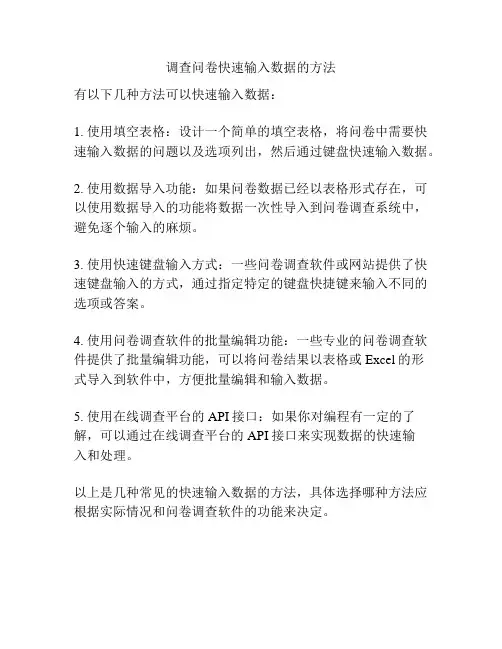 调查问卷快速输入数据的方法

有以下几种方法可以快速输入数据：

1. 使用填空表格：设计一个简单的填空表格，将问卷中需要快速输入数据的问题以及选项列出，然后通过键盘快速输入数据。

2. 使用数据导入功能：如果问卷数据已经以表格形式存在，可以使用数据导入的功能将数据一次性导入到问卷调查系统中，避免逐个输入的麻烦。

3. 使用快速键盘输入方式：一些问卷调查软件或网站提供了快速键盘输入的方式，通过指定特定的键盘快捷键来输入不同的选项或答案。

4. 使用问卷调查软件的批量编辑功能：一些专业的问卷调查软件提供了批量编辑功能，可以将问卷结果以表格或 Excel 的形式导入到软件中，方便批量编辑和输入数据。

5. 使用在线调查平台的 API 接口：如果你对编程有一定的了解，可以通过在线调查平台的 API 接口来实现数据的快速输入和处理。

以上是几种常见的快速输入数据的方法，具体选择哪种方法应根据实际情况和问卷调查软件的功能来决定。